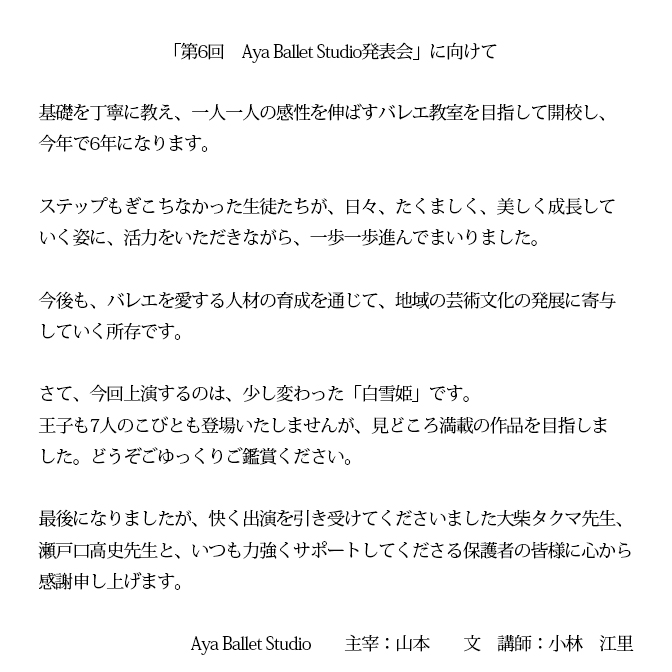 「第6回 Aya Ballet Studio発表会」に向けて

基礎を丁寧に教え、一人一人の感性を伸ばすバレエ教室を目指して開校し、今年で6年になります。

ステップもぎこちなかった生徒たちが、日々、たくましく、美しく成長していく姿に、活力をいただきながら、一歩一歩進んでまいりました。

今後も、バレエを愛する人材の育成を通じて、地域の芸術文化の発展に寄与していく所存です。

さて、今回上演するのは、少し変わった「白雪姫」です。
王子も7人のこびとも登場いたしませんが、見どころ満載の作品を目指しました。どうぞごゆっくりご鑑賞ください。

最後になりましたが、快く出演を引き受けてくださいました大柴タクマ先生、瀬戸口高史先生と、いつも力強くサポートしてくださる保護者の皆様に心から感謝申し上げます。

Aya Ballet Studio 主宰：山本 文 講師：小林 江里